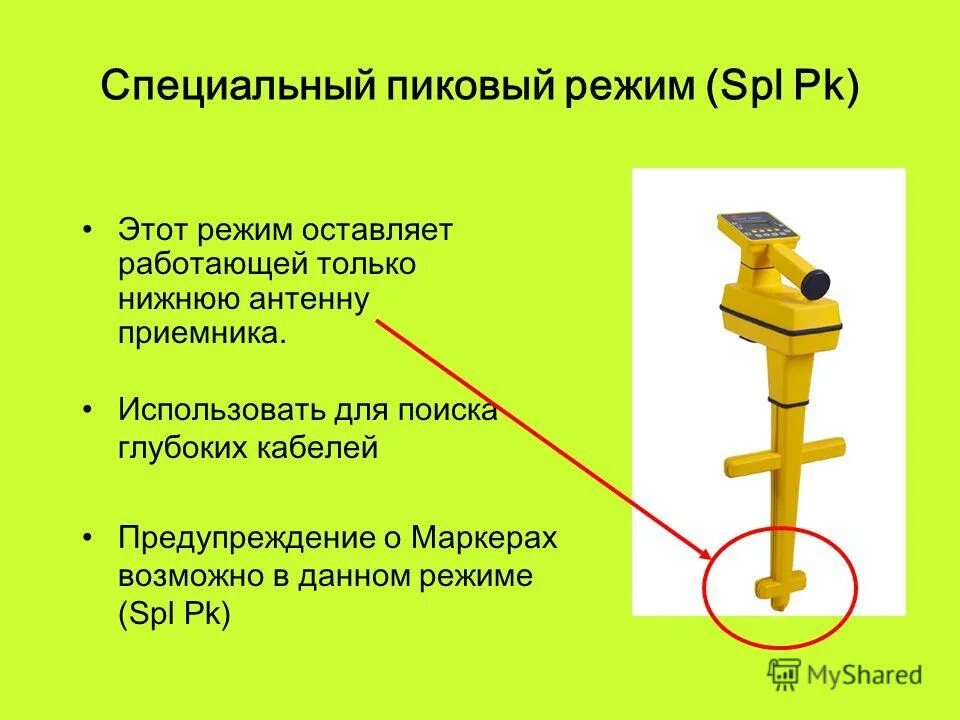 Специальный пиковый режим (Spl Pk)

• Этот режим оставляет работающей только нижнюю антенну приемника.

• Использовать для поиска глубоких кабелей

• Предупреждение о Маркерах возможно в данном режиме (Spl Pk)

MyShared